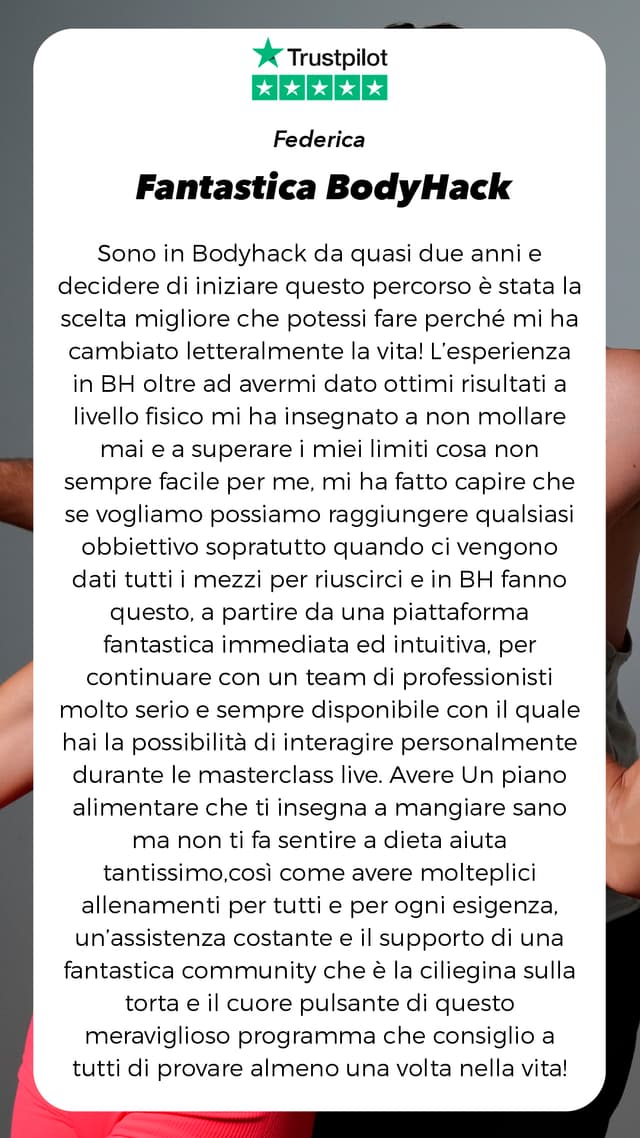 Trustpilot

Federica

Fantastica BodyHack

Sono in Bodyhack da quasi due anni e decidere di iniziare questo percorso è stata la scelta migliore che potessi fare perché mi ha cambiato letteralmente la vita! L'esperienza in BH oltre ad avermi dato ottimi risultati a livello fisico mi ha insegnato a non mollare mai e a superare i miei limiti cosa non sempre facile per me, mi ha fatto capire che se vogliamo possiamo raggiungere qualsiasi obbiettivo sopratutto quando ci vengono dati tutti i mezzi per riuscirci e in BH fanno questo, a partire da una piattaforma fantastica immediata ed intuitiva, per continuare con un team di professionisti molto serio e sempre disponibile con il quale hai la possibilità di interagire personalmente durante le masterclass live. Avere Un piano alimentare che ti insegna a mangiare sano ma non ti fa sentire a dieta aiuta tantissimo,così come avere molteplici allenamenti per tutti e per ogni esigenza, un'assistenza costante e il supporto di una fantastica community che è la ciliegina sulla torta e il cuore pulsante di questo meraviglioso programma che consiglio a tutti di provare almeno una volta nella vita!